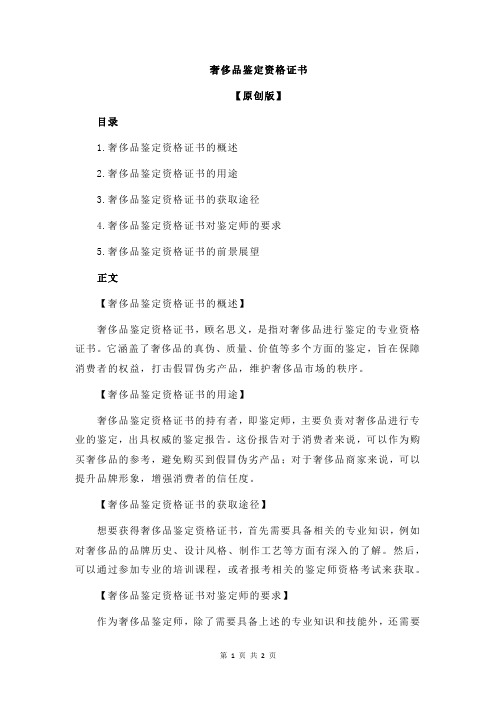 奢侈品鉴定资格证书

【原创版】

目录

1.奢侈品鉴定资格证书的概述

2.奢侈品鉴定资格证书的用途

3.奢侈品鉴定资格证书的获取途径

4.奢侈品鉴定资格证书对鉴定师的要求

5.奢侈品鉴定资格证书的前景展望

正文

【奢侈品鉴定资格证书的概述】

奢侈品鉴定资格证书，顾名思义，是指对奢侈品进行鉴定的专业资格证书。它涵盖了奢侈品的真伪、质量、价值等多个方面的鉴定，旨在保障消费者的权益，打击假冒伪劣产品，维护奢侈品市场的秩序。

【奢侈品鉴定资格证书的用途】

奢侈品鉴定资格证书的持有者，即鉴定师，主要负责对奢侈品进行专业的鉴定，出具权威的鉴定报告。这份报告对于消费者来说，可以作为购买奢侈品的参考，避免购买到假冒伪劣产品；对于奢侈品商家来说，可以提升品牌形象，增强消费者的信任度。

【奢侈品鉴定资格证书的获取途径】

想要获得奢侈品鉴定资格证书，首先需要具备相关的专业知识，例如对奢侈品的品牌历史、设计风格、制作工艺等方面有深入的了解。然后，可以通过参加专业的培训课程，或者报考相关的鉴定师资格考试来获取。

【奢侈品鉴定资格证书对鉴定师的要求】

作为奢侈品鉴定师，除了需要具备上述的专业知识和技能外，还需要

第 1 页 共 2 页